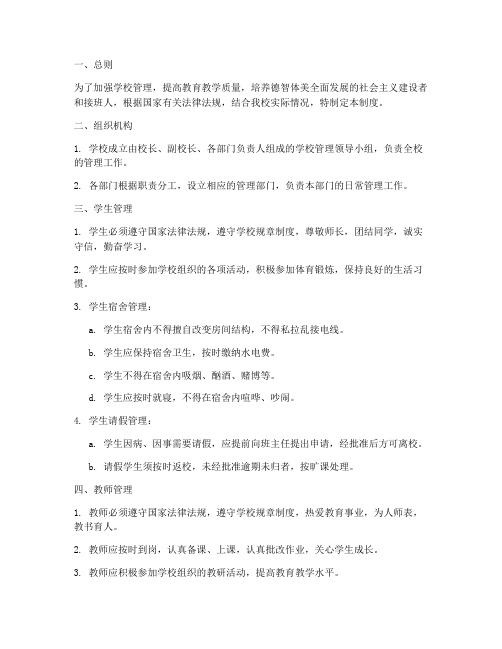 一、总则

为了加强学校管理，提高教育教学质量，培养德智体美全面发展的社会主义建设者和接班人，根据国家有关法律法规，结合我校实际情况，特制定本制度。

二、组织机构

1. 学校成立由校长、副校长、各部门负责人组成的学校管理领导小组，负责全校的管理工作。

2. 各部门根据职责分工，设立相应的管理部门，负责本部门的日常管理工作。

三、学生管理

1. 学生必须遵守国家法律法规，遵守学校规章制度，尊敬师长，团结同学，诚实守信，勤奋学习。

2. 学生应按时参加学校组织的各项活动，积极参加体育锻炼，保持良好的生活习惯。

3. 学生宿舍管理：

a. 学生宿舍内不得擅自改变房间结构，不得私拉乱接电线。

b. 学生应保持宿舍卫生，按时缴纳水电费。

c. 学生不得在宿舍内吸烟、酗酒、赌博等。

d. 学生应按时就寝，不得在宿舍内喧哗、吵闹。

4. 学生请假管理：

a. 学生因病、因事需要请假，应提前向班主任提出申请，经批准后方可离校。

b. 请假学生须按时返校，未经批准逾期未归者，按旷课处理。

四、教师管理

1. 教师必须遵守国家法律法规，遵守学校规章制度，热爱教育事业，为人师表，教书育人。

2. 教师应按时到岗，认真备课、上课，认真批改作业，关心学生成长。

3. 教师应积极参加学校组织的教研活动，提高教育教学水平。